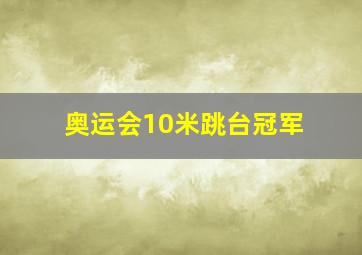 奥运会10米跳台冠军